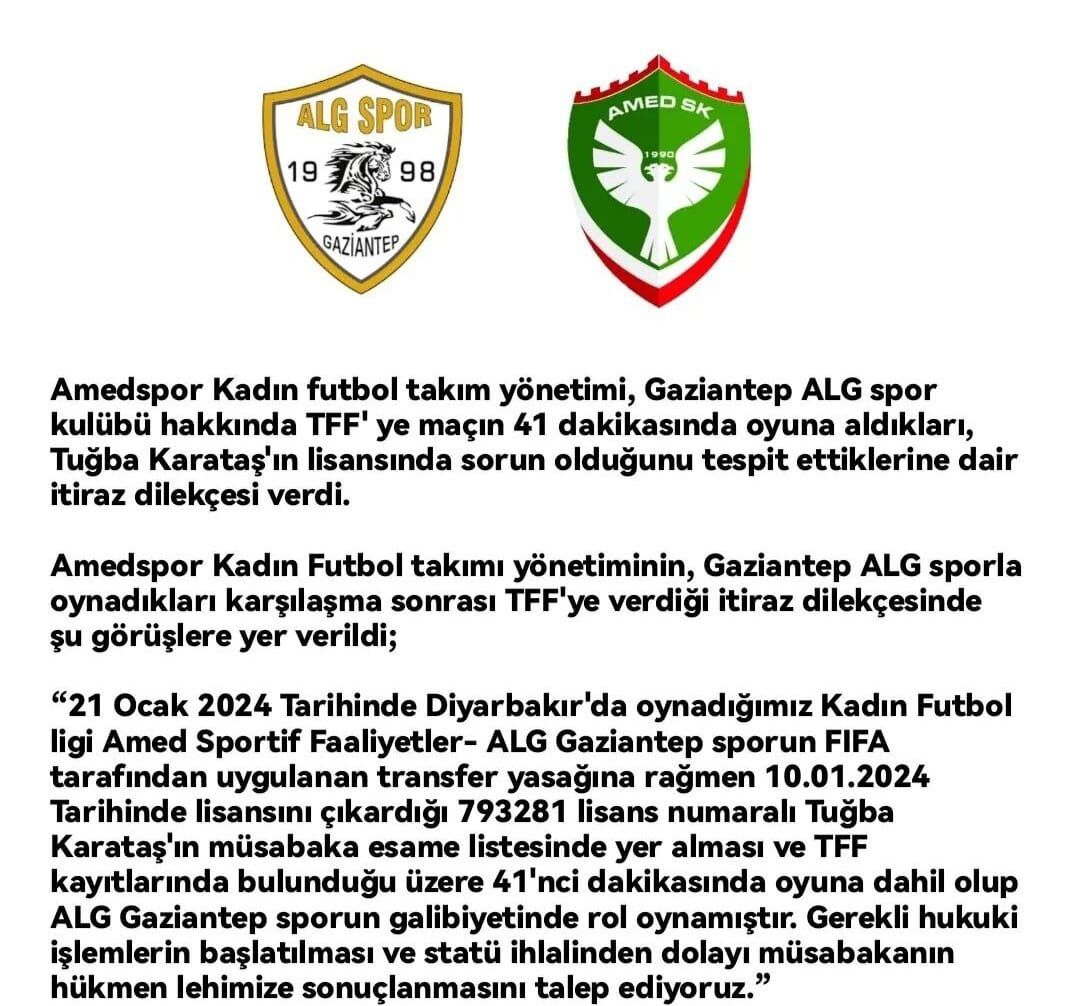 ALG SPOR
19 98
GAZİANTEP

AMED SK
1990

Amedspor Kadın futbol takım yönetimi, Gaziantep ALG spor kulübü hakkında TFF' ye maçın 41 dakikasında oyuna aldıkları, Tuğba Karataş'ın lisansında sorun olduğunu tespit ettiklerine dair itiraz dilekçesi verdi.

Amedspor Kadın Futbol takımı yönetiminin, Gaziantep ALG sporla oynadıkları karşılaşma sonrası TFF'ye verdiği itiraz dilekçesinde şu görüşlere yer verildi;

“21 Ocak 2024 Tarihinde Diyarbakır'da oynadığımız Kadın Futbol ligi Amed Sportif Faaliyetler- ALG Gaziantep sporun FIFA tarafından uygulanan transfer yasağına rağmen 10.01.2024 Tarihinde lisansını çıkardığı 793281 lisans numaralı Tuğba Karataş'ın müsabaka esame listesinde yer alması ve TFF kayıtlarında bulunduğu üzere 41'nci dakikasında oyuna dahil olup ALG Gaziantep sporun galibiyetinde rol oynamıştır. Gerekli hukuki işlemlerin başlatılması ve statü ihlalinden dolayı müsabakanın hükmen lehimize sonuçlanmasını talep ediyoruz.”